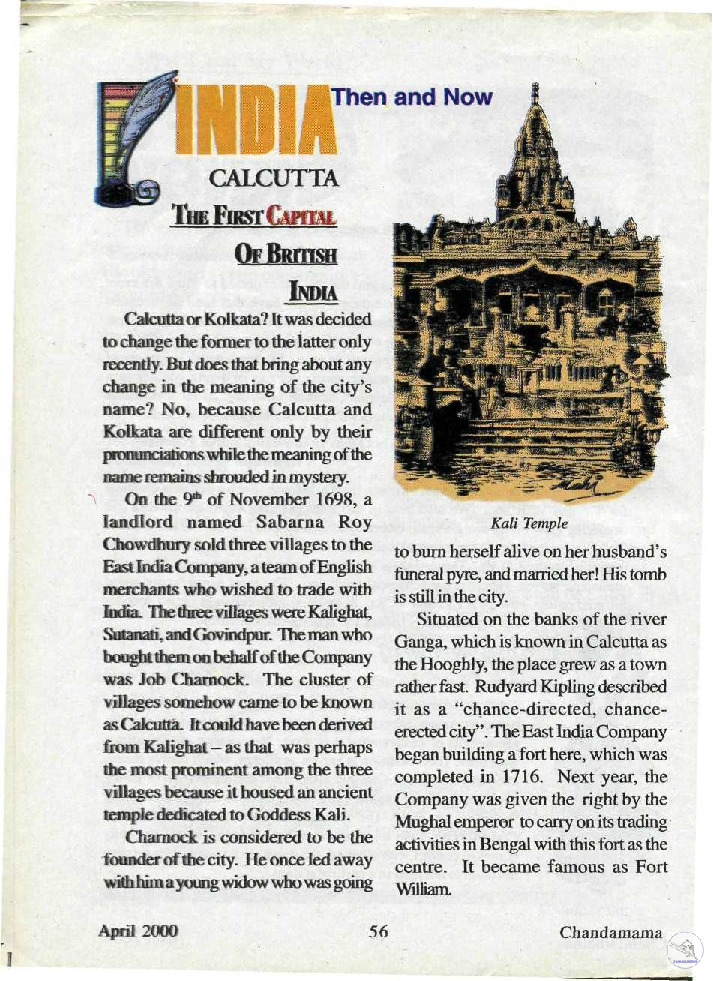 INDIA Then and Now

CALCUTTA

THE FIRST CAPITAL OF BRITISH INDIA

Calcutta or Kolkata? It was decided to change the former to the latter only recently. But does that bring about any change in the meaning of the city's name? No, because Calcutta and Kolkata are different only by their pronunciations while the meaning of the name remains shrouded in mystery.

On the $9^{th}$ of November 1698, a landlord named Sabarna Roy Chowdhury sold three villages to the East India Company, a team of English merchants who wished to trade with India. The three villages were Kalighat, Sutanati, and Govindpur. The man who bought them on behalf of the Company was Job Charnock. The cluster of villages somehow came to be known as Calcutta. It could have been derived from Kalighat – as that was perhaps the most prominent among the three villages because it housed an ancient temple dedicated to Goddess Kali.

Charnock is considered to be the founder of the city. He once led away with him a young widow who was going

Kali Temple

to burn herself alive on her husband's funeral pyre, and married her! His tomb is still in the city.

Situated on the banks of the river Ganga, which is known in Calcutta as the Hooghly, the place grew as a town rather fast. Rudyard Kipling described it as a "chance-directed, chance-erected city". The East India Company began building a fort here, which was completed in 1716. Next year, the Company was given the right by the Mughal emperor to carry on its trading activities in Bengal with this fort as the centre. It became famous as Fort William.

April 2000

56

Chandamama